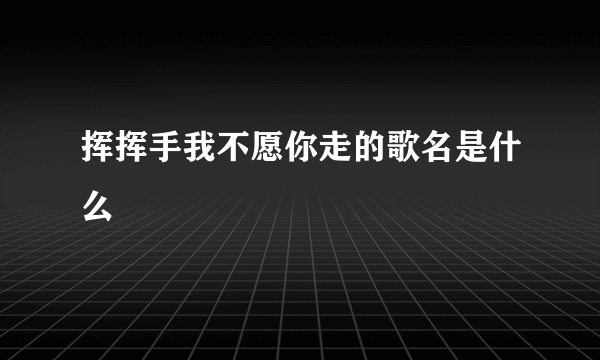 挥挥手我不愿你走的歌名是什么